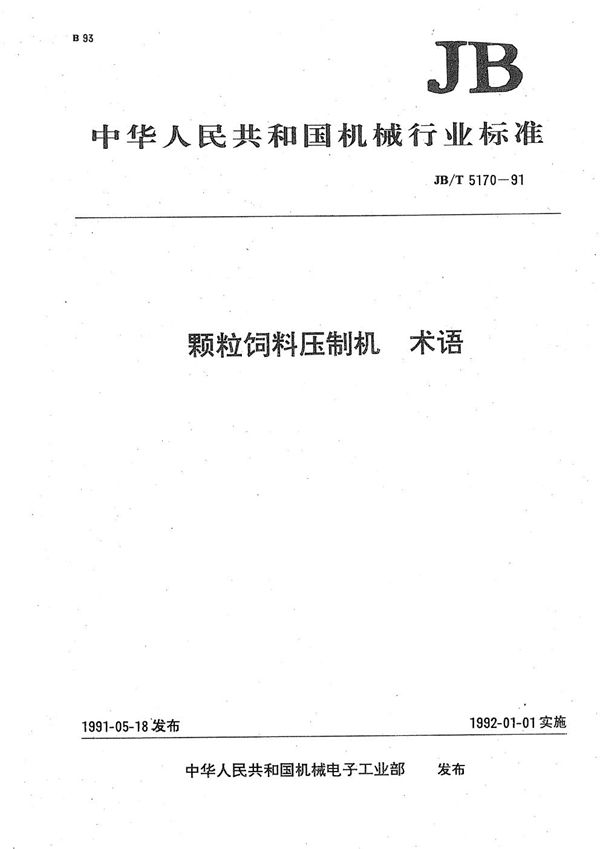 B 93

JB

中华人民共和国机械行业标准

JB/T 5170—91

颗粒饲料压制机　术语

1991-05-18 发布

1992-01-01 实施

中华人民共和国机械电子工业部　发布